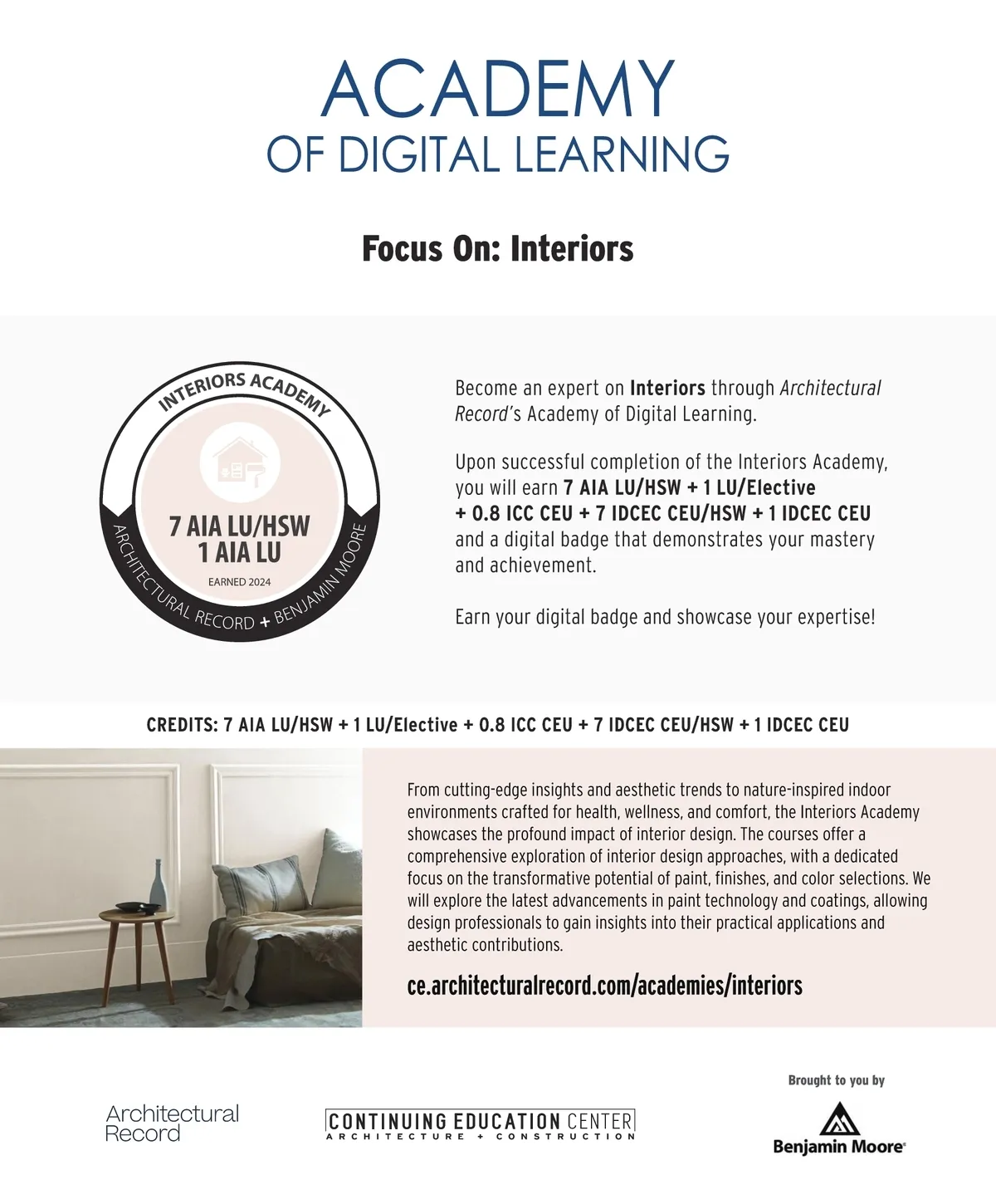 ACADEMY
OF DIGITAL LEARNING

Focus On: Interiors

INTERIORS ACADEMY

7 AIA LU/HSW
1 AIA LU

EARNED 2024

ARCHITECTURAL RECORD + BENJAMIN MOORE

Become an expert on Interiors through Architectural Record's Academy of Digital Learning.

Upon successful completion of the Interiors Academy, you will earn 7 AIA LU/HSW + 1 LU/Elective + 0.8 ICC CEU + 7 IDCEC CEU/HSW + 1 IDCEC CEU and a digital badge that demonstrates your mastery and achievement.

Earn your digital badge and showcase your expertise!

CREDITS: 7 AIA LU/HSW + 1 LU/Elective + 0.8 ICC CEU + 7 IDCEC CEU/HSW + 1 IDCEC CEU

From cutting-edge insights and aesthetic trends to nature-inspired indoor environments crafted for health, wellness, and comfort, the Interiors Academy showcases the profound impact of interior design. The courses offer a comprehensive exploration of interior design approaches, with a dedicated focus on the transformative potential of paint, finishes, and color selections. We will explore the latest advancements in paint technology and coatings, allowing design professionals to gain insights into their practical applications and aesthetic contributions.

ce.architecturalrecord.com/academies/interiors

Architectural Record

CONTINUING EDUCATION CENTER
ARCHITECTURE + CONSTRUCTION

Brought to you by

Benjamin Moore®